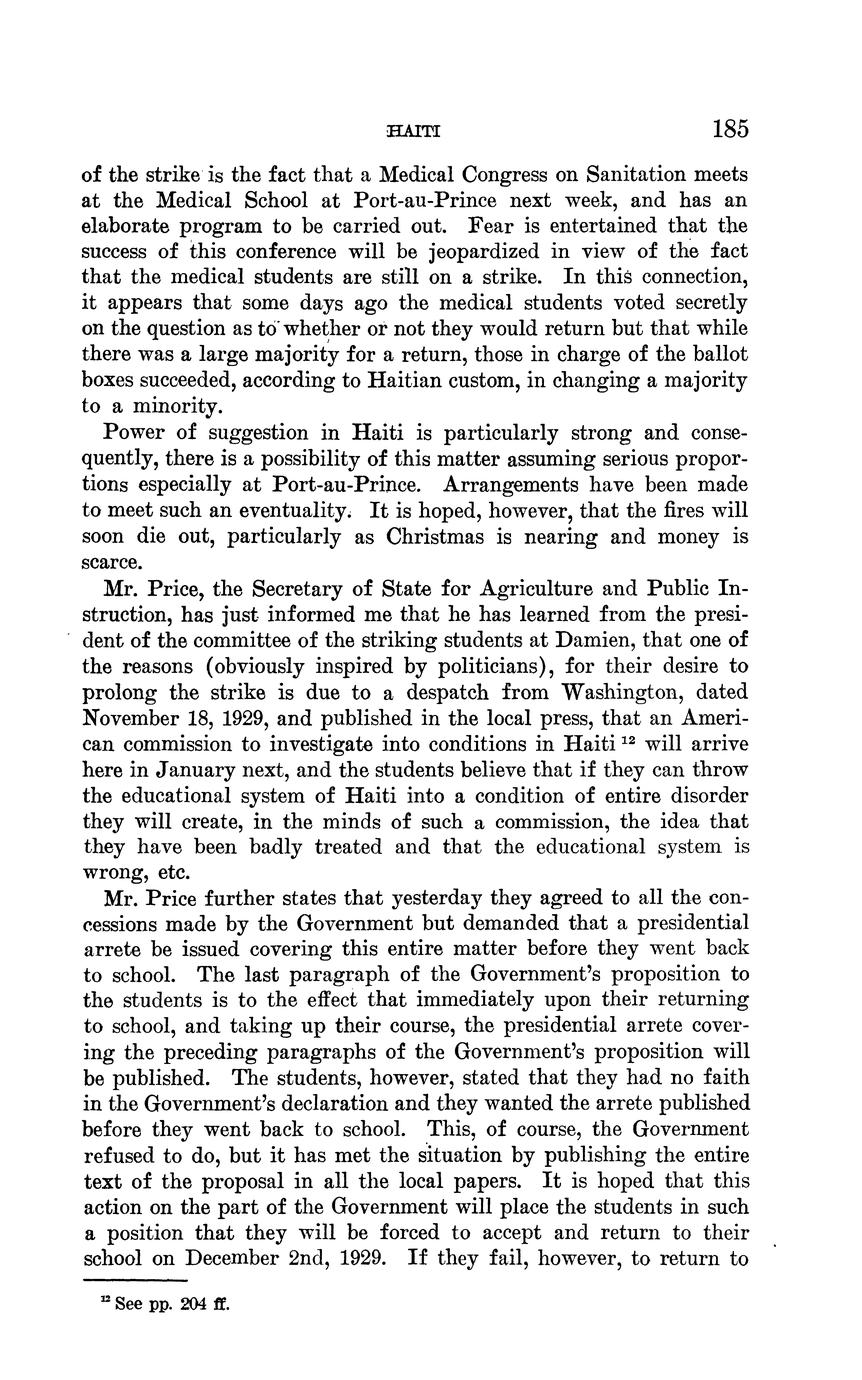 HAITI 185

of the strike is the fact that a Medical Congress on Sanitation meets at the Medical School at Port-au-Prince next week, and has an elaborate program to be carried out. Fear is entertained that the success of this conference will be jeopardized in view of the fact that the medical students are still on a strike. In this connection, it appears that some days ago the medical students voted secretly on the question as to whether or not they would return but that while there was a large majority for a return, those in charge of the ballot boxes succeeded, according to Haitian custom, in changing a majority to a minority.

Power of suggestion in Haiti is particularly strong and consequently, there is a possibility of this matter assuming serious proportions especially at Port-au-Prince. Arrangements have been made to meet such an eventuality. It is hoped, however, that the fires will soon die out, particularly as Christmas is nearing and money is scarce.

Mr. Price, the Secretary of State for Agriculture and Public Instruction, has just informed me that he has learned from the president of the committee of the striking students at Damien, that one of the reasons (obviously inspired by politicians), for their desire to prolong the strike is due to a despatch from Washington, dated November 18, 1929, and published in the local press, that an American commission to investigate into conditions in Haiti $^{12}$ will arrive here in January next, and the students believe that if they can throw the educational system of Haiti into a condition of entire disorder they will create, in the minds of such a commission, the idea that they have been badly treated and that the educational system is wrong, etc.

Mr. Price further states that yesterday they agreed to all the concessions made by the Government but demanded that a presidential arrete be issued covering this entire matter before they went back to school. The last paragraph of the Government's proposition to the students is to the effect that immediately upon their returning to school, and taking up their course, the presidential arrete covering the preceding paragraphs of the Government's proposition will be published. The students, however, stated that they had no faith in the Government's declaration and they wanted the arrete published before they went back to school. This, of course, the Government refused to do, but it has met the situation by publishing the entire text of the proposal in all the local papers. It is hoped that this action on the part of the Government will place the students in such a position that they will be forced to accept and return to their school on December 2nd, 1929. If they fail, however, to return to

$^{12}$ See pp. 204 ff.